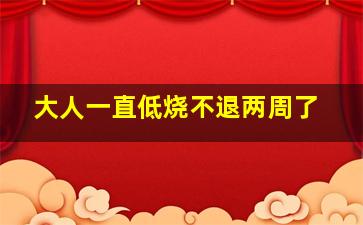 大人一直低烧不退两周了